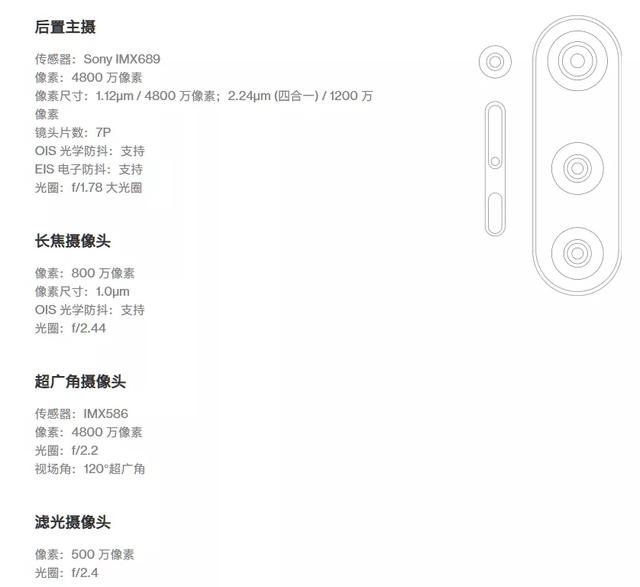 后置主摄

传感器：Sony IMX689
像素：4800万像素
像素尺寸：1.12μm / 4800万像素；2.24μm (四合一) / 1200万像素
镜头片数：7P
OIS光学防抖：支持
EIS电子防抖：支持
光圈：f/1.78大光圈

长焦摄像头

像素：800万像素
像素尺寸：1.0μm
OIS光学防抖：支持
光圈：f/2.44

超广角摄像头

传感器：IMX586
像素：4800万像素
光圈：f/2.2
视场角：120°超广角

滤光摄像头

像素：500万像素
光圈：f/2.4